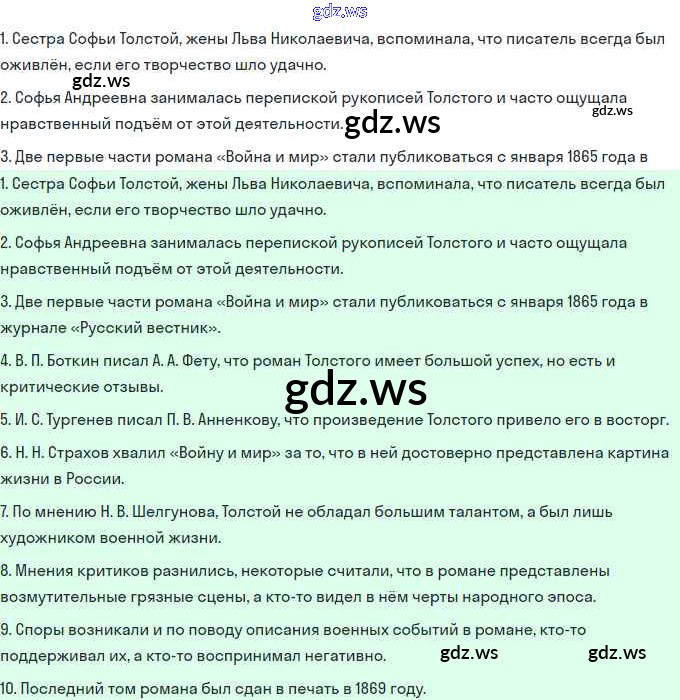 gdz.ws

1. Сестра Софьи Толстой, жены Льва Николаевича, вспоминала, что писатель всегда был оживлён, если его творчество шло удачно.

gdz.ws

2. Софья Андреевна занималась перепиской рукописей Толстого и часто ощущала нравственный подъём от этой деятельности.

gdz.ws

gdz.ws

3. Две первые части романа «Война и мир» стали публиковаться с января 1865 года в

1. Сестра Софьи Толстой, жены Льва Николаевича, вспоминала, что писатель всегда был оживлён, если его творчество шло удачно.

2. Софья Андреевна занималась перепиской рукописей Толстого и часто ощущала нравственный подъём от этой деятельности.

3. Две первые части романа «Война и мир» стали публиковаться с января 1865 года в журнале «Русский вестник».

4. В. П. Боткин писал А. А. Фету, что роман Толстого имеет большой успех, но есть и критические отзывы.

gdz.ws

5. И. С. Тургенев писал П. В. Анненкову, что произведение Толстого привело его в восторг.

6. Н. Н. Страхов хвалил «Войну и мир» за то, что в ней достоверно представлена картина жизни в России.

7. По мнению Н. В. Шелгунова, Толстой не обладал большим талантом, а был лишь художником военной жизни.

8. Мнения критиков разнились, некоторые считали, что в романе представлены возмутительные грязные сцены, а кто-то видел в нём черты народного эпоса.

9. Споры возникали и по поводу описания военных событий в романе, кто-то поддерживал их, а кто-то воспринимал негативно.

gdz.ws

gdz.ws

10. Последний том романа был сдан в печать в 1869 году.